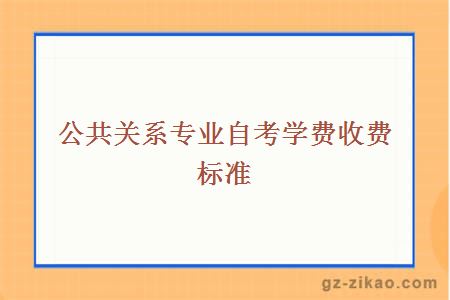 公共关系专业自考学费收费标准

gz-zikao.com